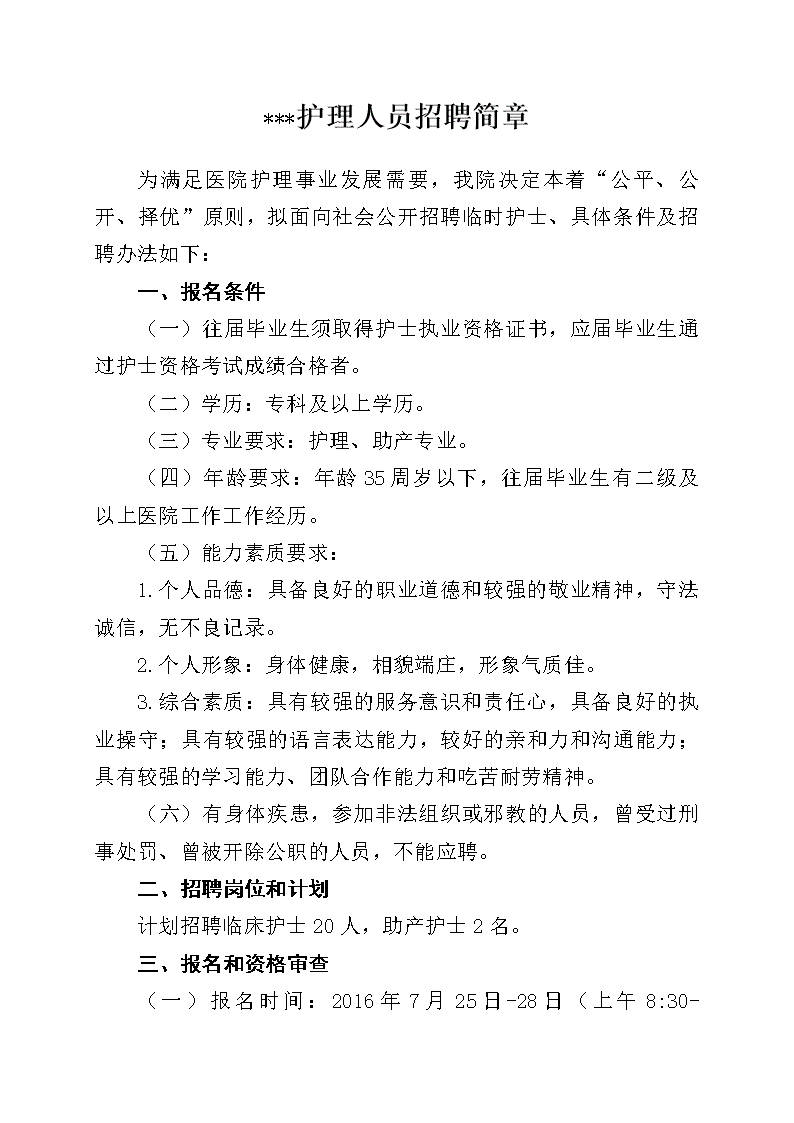 ***护理人员招聘简章

为满足医院护理事业发展需要，我院决定本着“公平、公开、择优”原则，拟面向社会公开招聘临时护士、具体条件及招聘办法如下：

一、报名条件

（一）往届毕业生须取得护士执业资格证书，应届毕业生通过护士资格考试成绩合格者。

（二）学历：专科及以上学历。

（三）专业要求：护理、助产专业。

（四）年龄要求：年龄35周岁以下，往届毕业生有二级及以上医院工作工作经历。

（五）能力素质要求：

1.个人品德：具备良好的职业道德和较强的敬业精神，守法诚信，无不良记录。

2.个人形象：身体健康，相貌端庄，形象气质佳。

3.综合素质：具有较强的服务意识和责任心，具备良好的执业操守；具有较强的语言表达能力，较好的亲和力和沟通能力；具有较强的学习能力、团队合作能力和吃苦耐劳精神。

（六）有身体疾患，参加非法组织或邪教的人员，曾受过刑事处罚、曾被开除公职的人员，不能应聘。

二、招聘岗位和计划

计划招聘临床护士20人，助产护士2名。

三、报名和资格审查

（一）报名时间：2016年7月25日-28日（上午8:30-